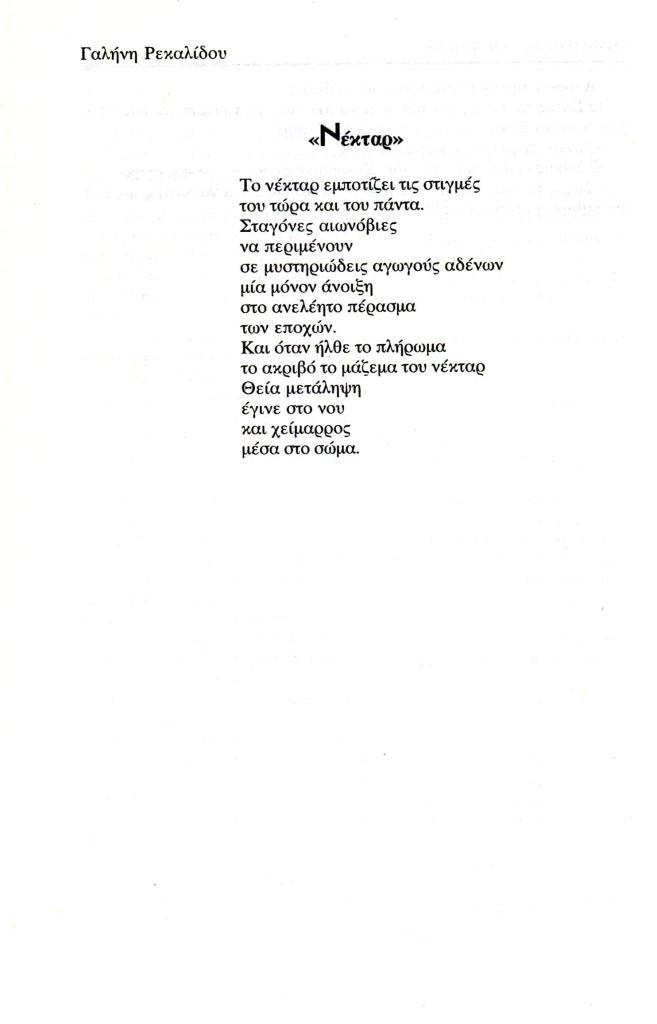 Γαλήνη Ρεκαλίδου

«Νέκταρ»

Το νέκταρ εμποτίζει τις στιγμές
του τώρα και του πάντα.
Σταγόνες αιωνόβιες
να περιμένουν
σε μυστηριώδεις αγωγούς αδένων
μία μόνον άνοιξη
στο ανελέητο πέρασμα
των εποχών.
Και όταν ήλθε το πλήρωμα
το ακριβό το μάζεμα του νέκταρ
Θεία μετάληψη
έγινε στο νου
και χείμαρρος
μέσα στο σώμα.